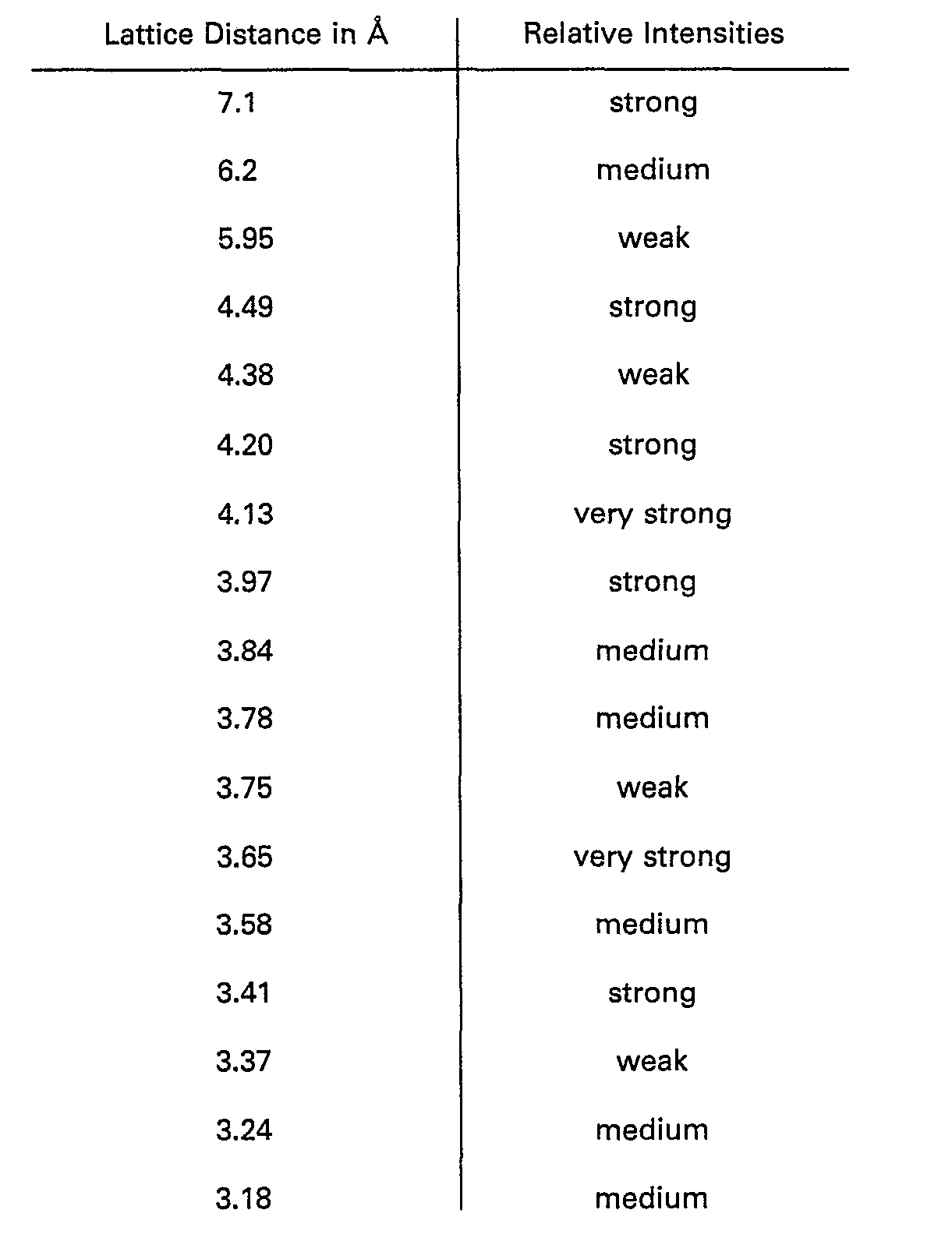 | Lattice Distance in Å | Relative Intensities |
|---|---|
| 7.1 | strong |
| 6.2 | medium |
| 5.95 | weak |
| 4.49 | strong |
| 4.38 | weak |
| 4.20 | strong |
| 4.13 | very strong |
| 3.97 | strong |
| 3.84 | medium |
| 3.78 | medium |
| 3.75 | weak |
| 3.65 | very strong |
| 3.58 | medium |
| 3.41 | strong |
| 3.37 | weak |
| 3.24 | medium |
| 3.18 | medium |